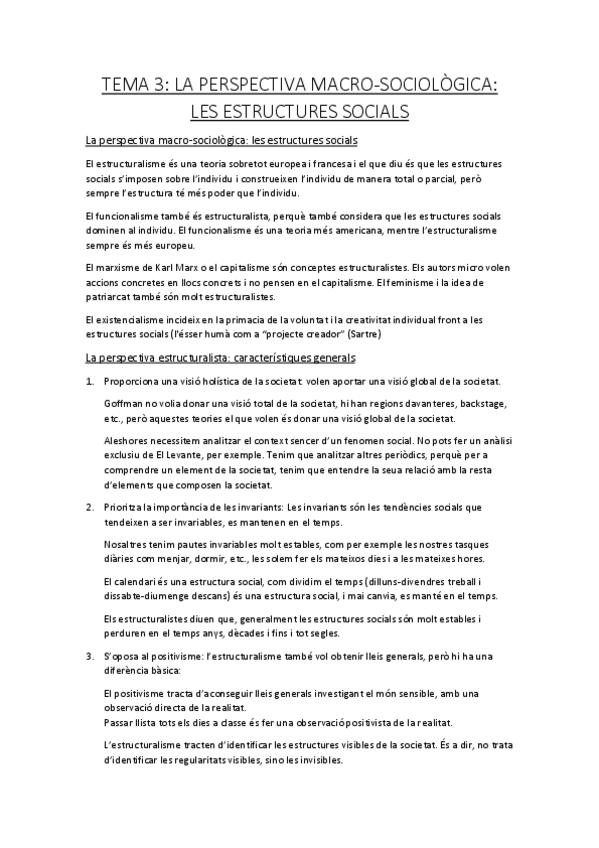 TEMA 3: LA PERSPECTIVA MACRO-SOCIOLÒGICA: LES ESTRUCTURES SOCIALS

La perspectiva macro-sociològica: les estructures socials

El estructuralisme és una teoria sobretot europea i francesa i el que diu és que les estructures socials s'imposen sobre l'individu i construeixen l'individu de manera total o parcial, però sempre l'estructura té més poder que l'individu.

El funcionalisme també és estructuralista, perquè també considera que les estructures socials dominen al individu. El funcionalisme és una teoria més americana, mentre l'estructuralisme sempre és més europeu.

El marxisme de Karl Marx o el capitalisme són conceptes estructuralistes. Els autors micro volen accions concretes en llocs concrets i no pensen en el capitalisme. El feminisme i la idea de patriarcat també són molt estructuralistes.

El existencialisme incideix en la primacia de la voluntat i la creativitat individual front a les estructures socials (l'ésser humà com a "projecte creador" (Sartre)

La perspectiva estructuralista: característiques generals

1. Proporciona una visió holística de la societat: volen aportar una visió global de la societat.

Goffman no volia donar una visió total de la societat, hi han regions davanteres, backstage, etc., però aquestes teories el que volen és donar una visió global de la societat.

Aleshores necessitem analitzar el context sencer d'un fenomen social. No pots fer un anàlisi exclusiu de El Levante, per exemple. Tenim que analitzar altres periòdics, perquè per a comprendre un element de la societat, tenim que entendre la seua relació amb la resta d'elements que composen la societat.

2. Prioritza la importància de les invariants: Les invariants són les tendències socials que tendeixen a ser invariables, es mantenen en el temps.

Nosaltres tenim pautes invariables molt estables, com per exemple les nostres tasques diàries com menjar, dormir, etc., les solem fer els mateixos dies i a les mateixes hores.

El calendari és una estructura social, com dividim el temps (dilluns-divendres treball i dissabte-diumenge descans) és una estructura social, i mai canvia, es manté en el temps.

Els estructuralistes diuen que, generalment les estructures socials són molt estables i perduren en el temps anys, dècades i fins i tot segles.

3. S'oposa al positivisme: l'estructuralisme també vol obtenir lleis generals, però hi ha una diferència bàsica:

El positivisme tracta d'aconseguir lleis generals investigant el món sensible, amb una observació directa de la realitat.
Passar llista tots els dies a classe és fer una observació positivista de la realitat.

L'estructuralisme tracten d'identificar les estructures visibles de la societat. És a dir, no trata d'identificar les regularitats visibles, sino les invisibles.